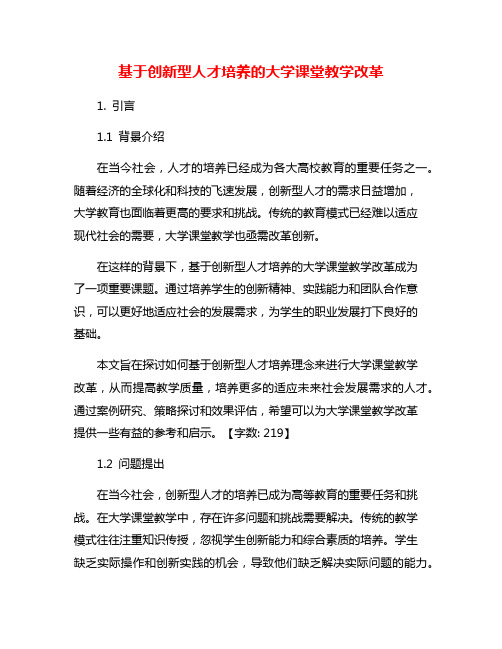 基于创新型人才培养的大学课堂教学改革

1. 引言

1.1 背景介绍

在当今社会，人才的培养已经成为各大高校教育的重要任务之一。随着经济的全球化和科技的飞速发展，创新型人才的需求日益增加，大学教育也面临着更高的要求和挑战。传统的教育模式已经难以适应现代社会的需要，大学课堂教学也亟需改革创新。

在这样的背景下，基于创新型人才培养的大学课堂教学改革成为了一项重要课题。通过培养学生的创新精神、实践能力和团队合作意识，可以更好地适应社会的发展需求，为学生的职业发展打下良好的基础。

本文旨在探讨如何基于创新型人才培养理念来进行大学课堂教学改革，从而提高教学质量，培养更多的适应未来社会发展需求的人才。通过案例研究、策略探讨和效果评估，希望可以为大学课堂教学改革提供一些有益的参考和启示。【字数: 219】

1.2 问题提出

在当今社会，创新型人才的培养已成为高等教育的重要任务和挑战。在大学课堂教学中，存在许多问题和挑战需要解决。传统的教学模式往往注重知识传授，忽视学生创新能力和综合素质的培养。学生缺乏实际操作和创新实践的机会，导致他们缺乏解决实际问题的能力。